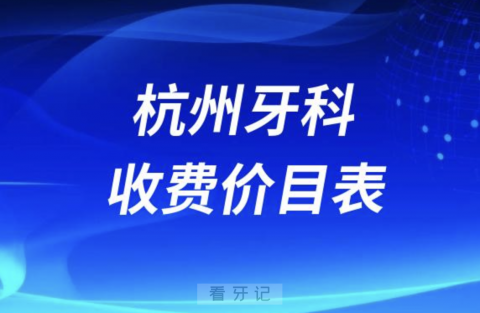 杭州牙科
收费价目表

看牙记